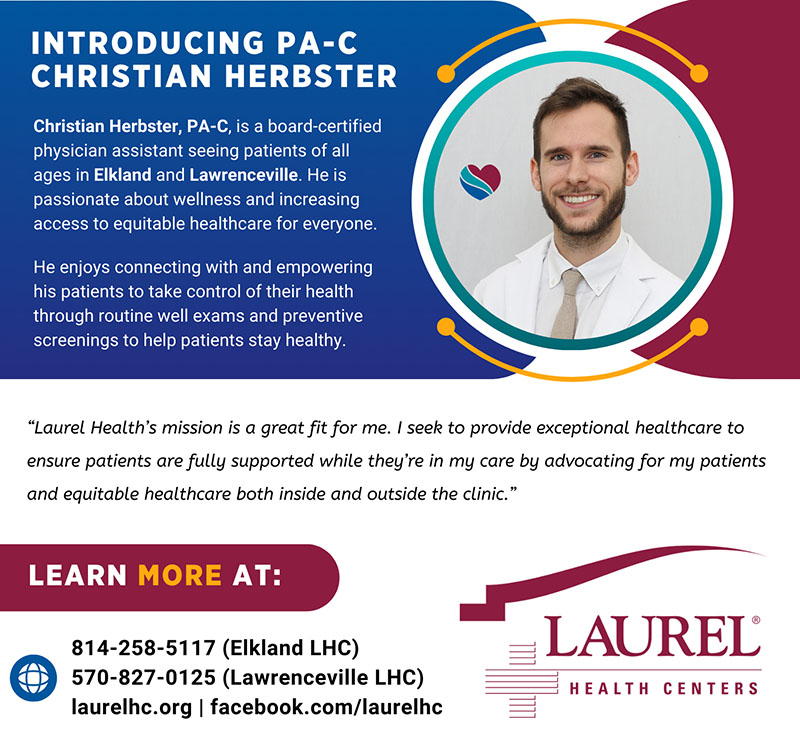 INTRODUCING PA-C CHRISTIAN HERBSTER

Christian Herbster, PA-C, is a board-certified physician assistant seeing patients of all ages in Elkland and Lawrenceville. He is passionate about wellness and increasing access to equitable healthcare for everyone.

He enjoys connecting with and empowering his patients to take control of their health through routine well exams and preventive screenings to help patients stay healthy.

"Laurel Health's mission is a great fit for me. I seek to provide exceptional healthcare to ensure patients are fully supported while they're in my care by advocating for my patients and equitable healthcare both inside and outside the clinic."

LEARN MORE AT:

814-258-5117 (Elkland LHC)
570-827-0125 (Lawrenceville LHC)
laurelhc.org | facebook.com/laurelhc

LAUREL®
HEALTH CENTERS